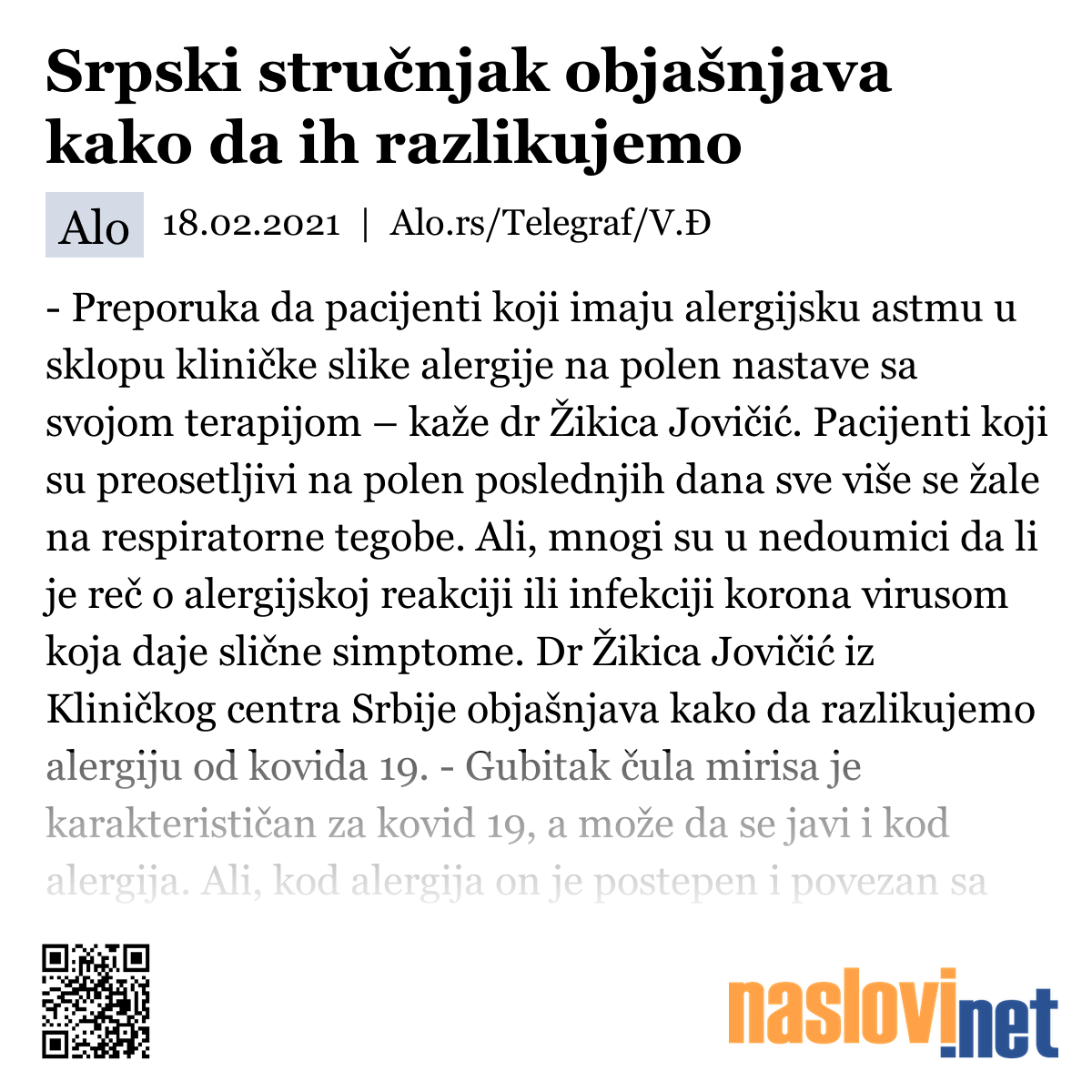 Srpski stručnjak objašnjava kako da ih razlikujemo

Alo 18.02.2021 | Alo.rs/Telegraf/V.Đ

- Preporuka da pacijenti koji imaju alergijsku astmu u sklopu kliničke slike alergije na polen nastave sa svojom terapijom – kaže dr Žikica Jovičić. Pacijenti koji su preosetljivi na polen poslednjih dana sve više se žale na respiratorne tegobe. Ali, mnogi su u nedoumici da li je reč o alergijskoj reakciji ili infekciji korona virusom koja daje slične simptome. Dr Žikica Jovičić iz Kliničkog centra Srbije objašnjava kako da razlikujemo alergiju od kovida 19. - Gubitak čula mirisa je karakterističan za kovid 19, a može da se javi i kod alergija. Ali, kod alergija on je postepen i povezan sa

naslovi.net